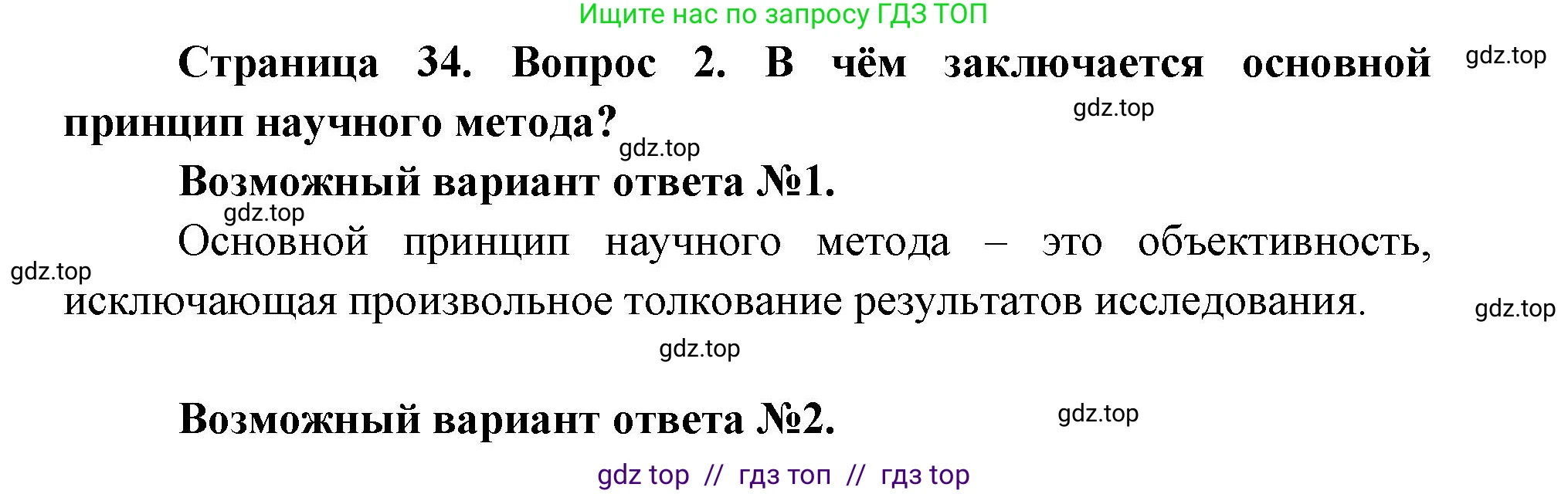 Ищите нас по запросу ГДЗ ТОП

Страница 34. Вопрос 2. В чём заключается основной принцип научного метода?

gdz.top

gdz.top

gdz.top

Возможный вариант ответа №1.

gdz.top

Основной принцип научного метода – это объективность, исключающая произвольное толкование результатов исследования.

gdz.top

gdz.top

gdz.top

Возможный вариант ответа №2.

gdz.top

gdz top // гдз топ // гдз top